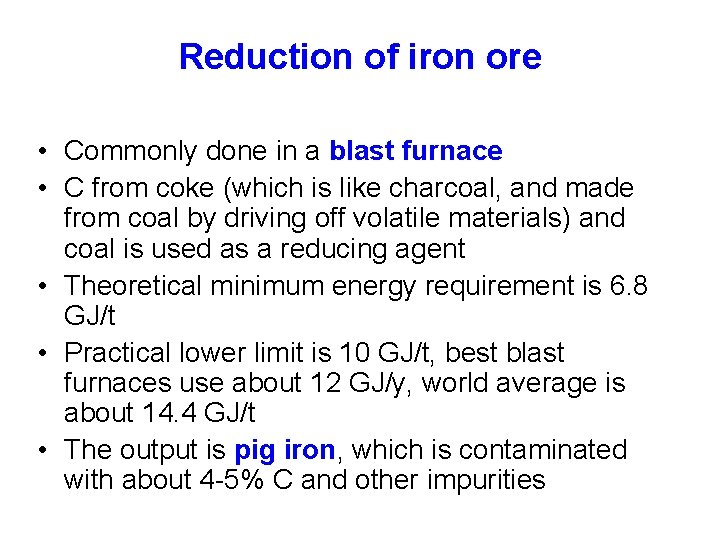 Reduction of iron ore

• Commonly done in a blast furnace
• C from coke (which is like charcoal, and made from coal by driving off volatile materials) and coal is used as a reducing agent
• Theoretical minimum energy requirement is 6.8 GJ/t
• Practical lower limit is 10 GJ/t, best blast furnaces use about 12 GJ/y, world average is about 14.4 GJ/t
• The output is pig iron, which is contaminated with about 4-5% C and other impurities